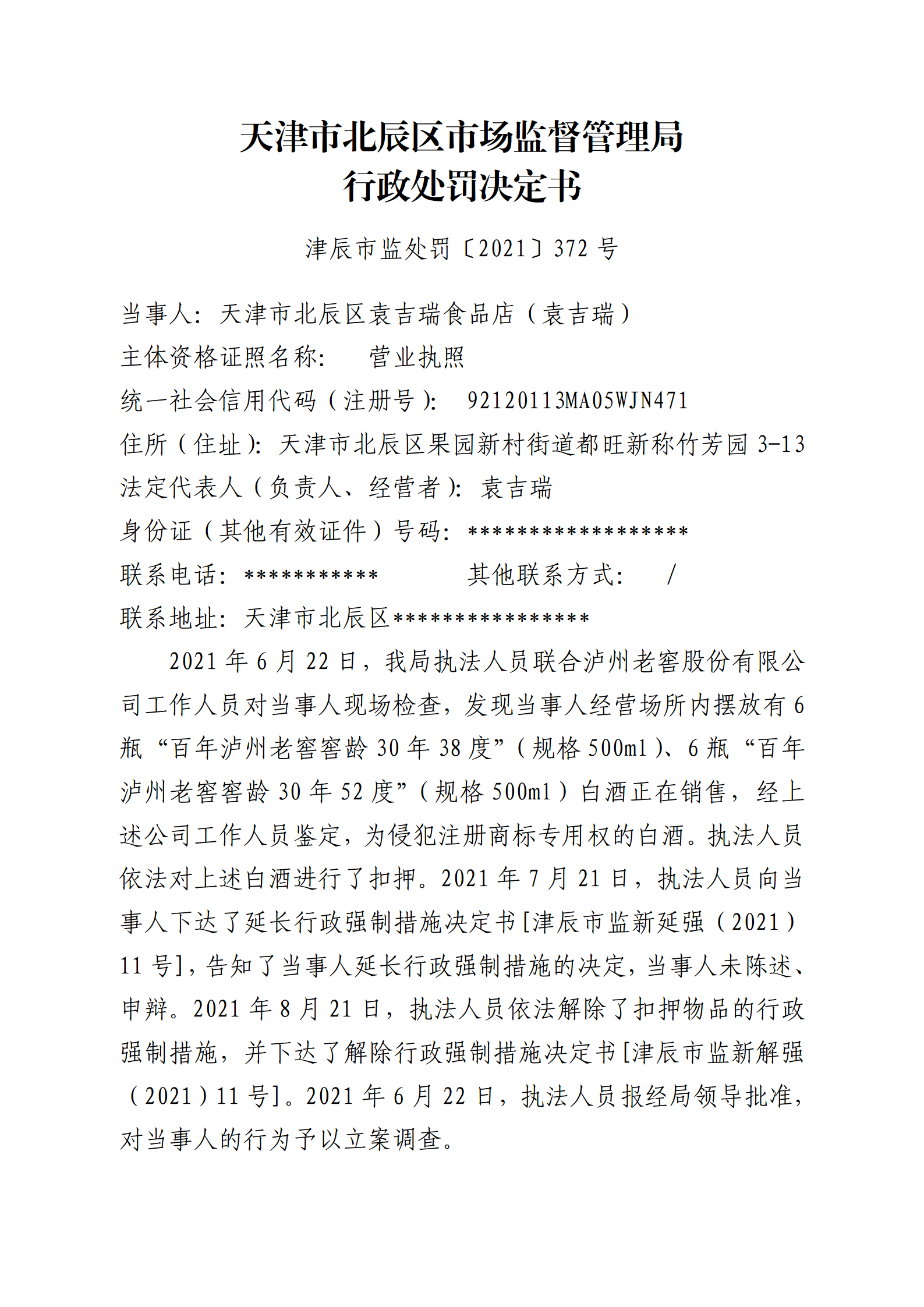 天津市北辰区市场监督管理局
行政处罚决定书

津辰市监处罚〔2021〕372 号

当事人：天津市北辰区袁吉瑞食品店（袁吉瑞）
主体资格证照名称： 营业执照
统一社会信用代码（注册号）： 92120113MA05WJN471
住所（住址）：天津市北辰区果园新村街道都旺新称竹芳园 3-13
法定代表人（负责人、经营者）：袁吉瑞
身份证（其他有效证件）号码：******************
联系电话：*********** 其他联系方式： /
联系地址：天津市北辰区****************

2021 年 6 月 22 日，我局执法人员联合泸州老窖股份有限公司工作人员对当事人现场检查，发现当事人经营场所内摆放有 6 瓶“百年泸州老窖窖龄 30 年 38 度”（规格 500ml）、6 瓶“百年泸州老窖窖龄 30 年 52 度”（规格 500ml）白酒正在销售，经上述公司工作人员鉴定，为侵犯注册商标专用权的白酒。执法人员依法对上述白酒进行了扣押。2021 年 7 月 21 日，执法人员向当事人下达了延长行政强制措施决定书[津辰市监新延强（2021）11 号]，告知了当事人延长行政强制措施的决定，当事人未陈述、申辩。2021 年 8 月 21 日，执法人员依法解除了扣押物品的行政强制措施，并下达了解除行政强制措施决定书[津辰市监新解强（2021）11 号]。2021 年 6 月 22 日，执法人员报经局领导批准，对当事人的行为予以立案调查。